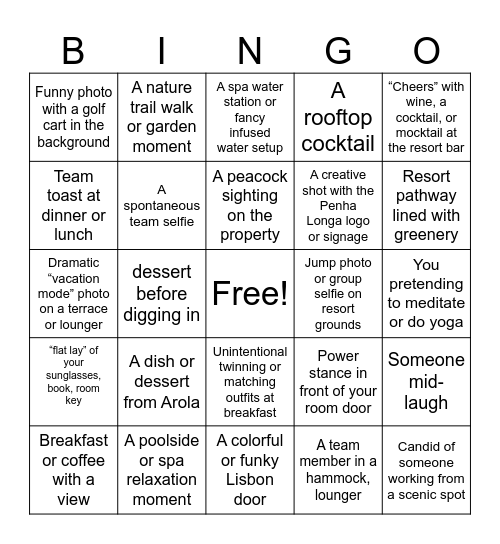 | B | I | N | G | O |
|---|---|---|---|---|
| Funny photo with a golf cart in the background | A nature trail walk or garden moment | A spa water station or fancy infused water setup | A rooftop cocktail | “Cheers” with wine, a cocktail, or mocktail at the resort bar |
| Team toast at dinner or lunch | A spontaneous team selfie | A peacock sighting on the property | A creative shot with the Penha Longa logo or signage | Resort pathway lined with greenery |
| Dramatic “vacation mode” photo on a terrace or lounger | dessert before digging in | Free! | Jump photo or group selfie on resort grounds | You pretending to meditate or do yoga |
| “flat lay” of your sunglasses, book, room key | A dish or dessert from Arola | Unintentional twinning or matching outfits at breakfast | Power stance in front of your room door | Someone mid-laugh |
| Breakfast or coffee with a view | A poolside or spa relaxation moment | A colorful or funky Lisbon door | A team member in a hammock, lounger | Candid of someone working from a scenic spot |